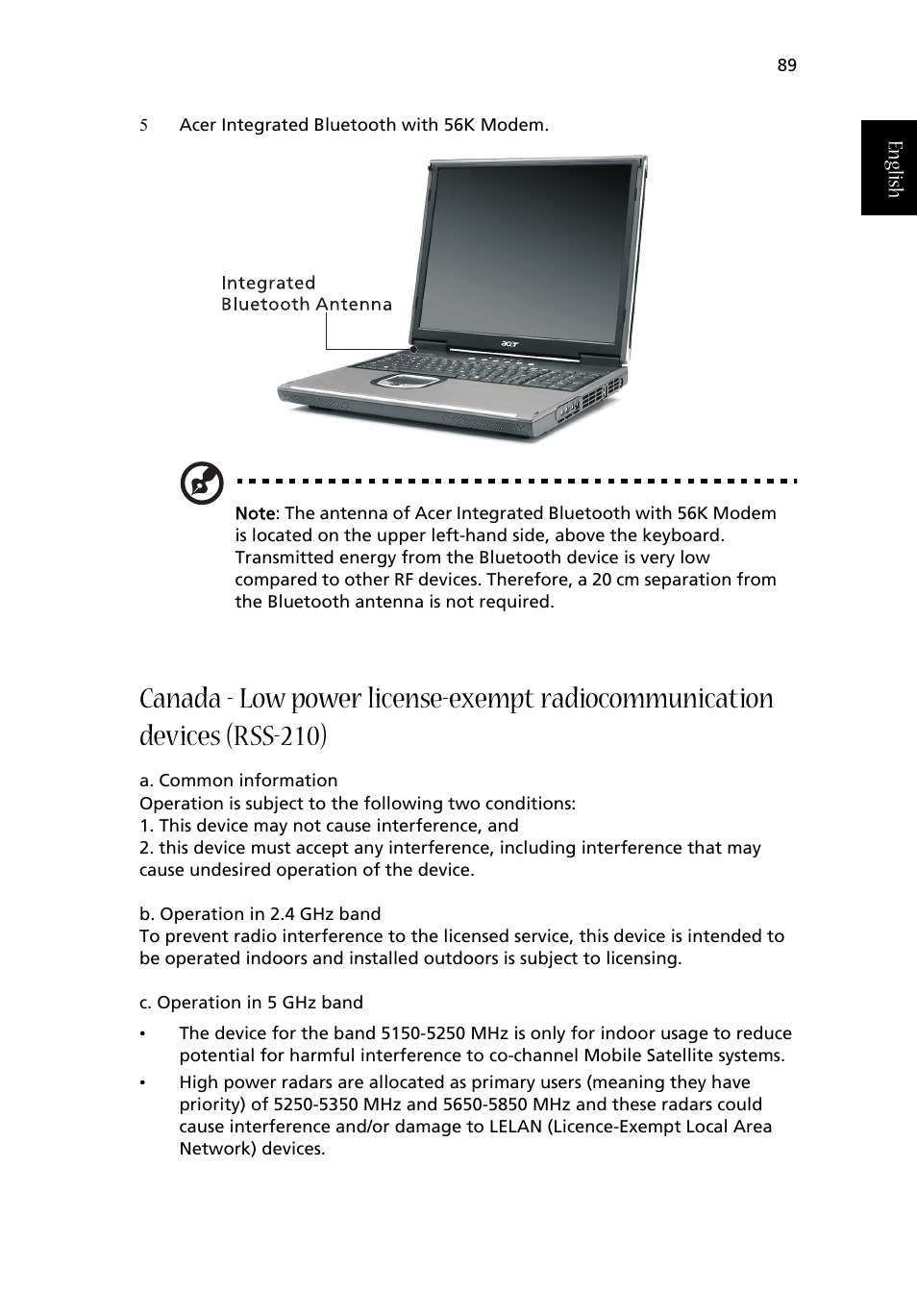 89

English

5 Acer Integrated Bluetooth with 56K Modem.

Integrated
Bluetooth Antenna

acer

Note: The antenna of Acer Integrated Bluetooth with 56K Modem is located on the upper left-hand side, above the keyboard. Transmitted energy from the Bluetooth device is very low compared to other RF devices. Therefore, a 20 cm separation from the Bluetooth antenna is not required.

Canada - Low power license-exempt radiocommunication devices (RSS-210)

a. Common information
Operation is subject to the following two conditions:
1. This device may not cause interference, and
2. this device must accept any interference, including interference that may cause undesired operation of the device.

b. Operation in 2.4 GHz band
To prevent radio interference to the licensed service, this device is intended to be operated indoors and installed outdoors is subject to licensing.

c. Operation in 5 GHz band

• The device for the band 5150-5250 MHz is only for indoor usage to reduce potential for harmful interference to co-channel Mobile Satellite systems.

• High power radars are allocated as primary users (meaning they have priority) of 5250-5350 MHz and 5650-5850 MHz and these radars could cause interference and/or damage to LELAN (Licence-Exempt Local Area Network) devices.